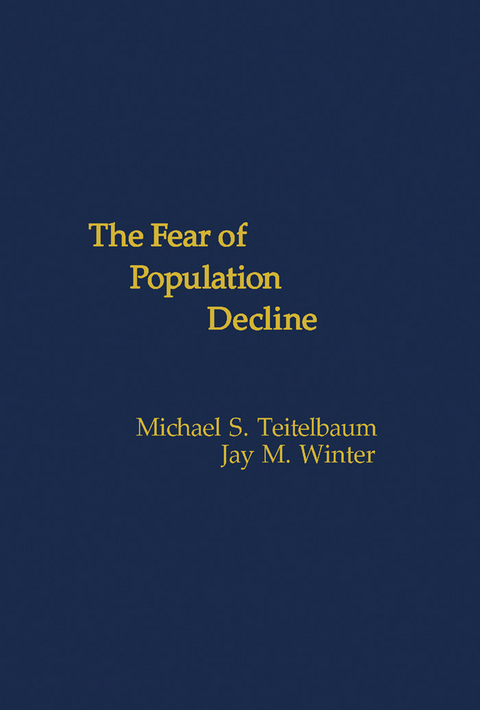 The Fear of
Population
Decline

Michael S. Teitelbaum
Jay M. Winter